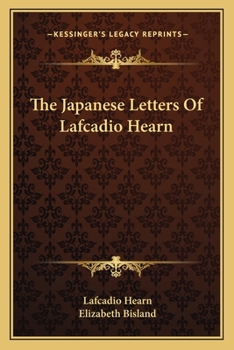 —KESSINGER'S LEGACY REPRINTS—

The Japanese Letters Of Lafcadio Hearn

Lafcadio Hearn
Elizabeth Bisland